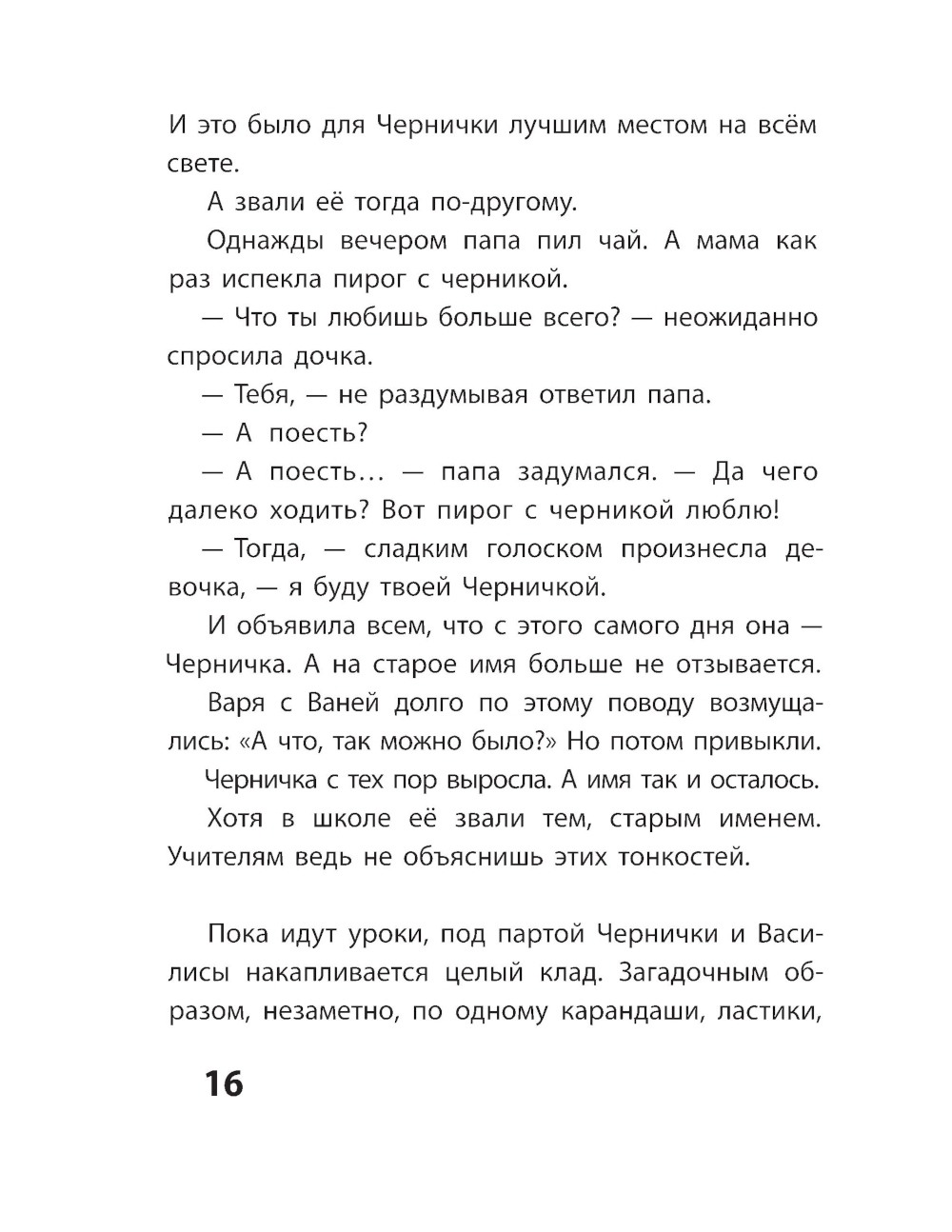 И это было для Чернички лучшим местом на всём свете.

А звали её тогда по-другому.

Однажды вечером папа пил чай. А мама как раз испекла пирог с черникой.

— Что ты любишь больше всего? — неожиданно спросила дочка.

— Тебя, — не раздумывая ответил папа.

— А поесть?

— А поесть… — папа задумался. — Да чего далеко ходить? Вот пирог с черникой люблю!

— Тогда, — сладким голоском произнесла девочка, — я буду твоей Черничкой.

И объявила всем, что с этого самого дня она — Черничка. А на старое имя больше не отзывается.

Варя с Ваней долго по этому поводу возмущались: «А что, так можно было?» Но потом привыкли.

Черничка с тех пор выросла. А имя так и осталось.

Хотя в школе её звали тем, старым именем. Учителям ведь не объяснишь этих тонкостей.

Пока идут уроки, под партой Чернички и Василисы накапливается целый клад. Загадочным образом, незаметно, по одному карандаши, ластики,

16